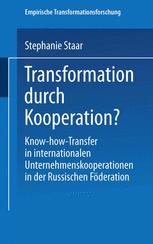 Empirische Transformationsforschung

Stephanie Staar

Transformation durch Kooperation?

Know-how-Transfer in internationalen Unternehmenskooperationen in der Russischen Föderation